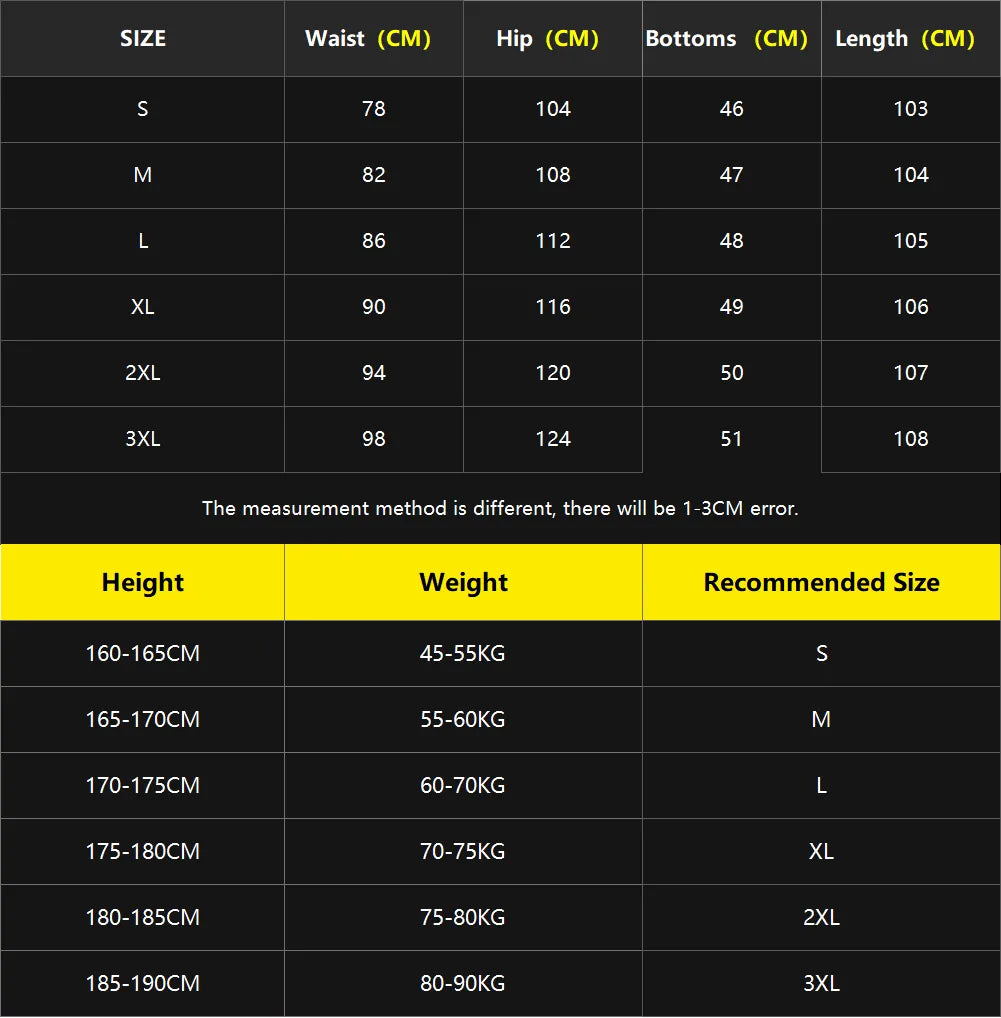 | SIZE | Waist (CM) | Hip (CM) | Bottoms (CM) | Length (CM) |
|---|---|---|---|---|
| S | 78 | 104 | 46 | 103 |
| M | 82 | 108 | 47 | 104 |
| L | 86 | 112 | 48 | 105 |
| XL | 90 | 116 | 49 | 106 |
| 2XL | 94 | 120 | 50 | 107 |
| 3XL | 98 | 124 | 51 | 108 |

The measurement method is different, there will be 1-3CM error.

| Height | Weight | Recommended Size |
|---|---|---|
| 160-165CM | 45-55KG | S |
| 165-170CM | 55-60KG | M |
| 170-175CM | 60-70KG | L |
| 175-180CM | 70-75KG | XL |
| 180-185CM | 75-80KG | 2XL |
| 185-190CM | 80-90KG | 3XL |